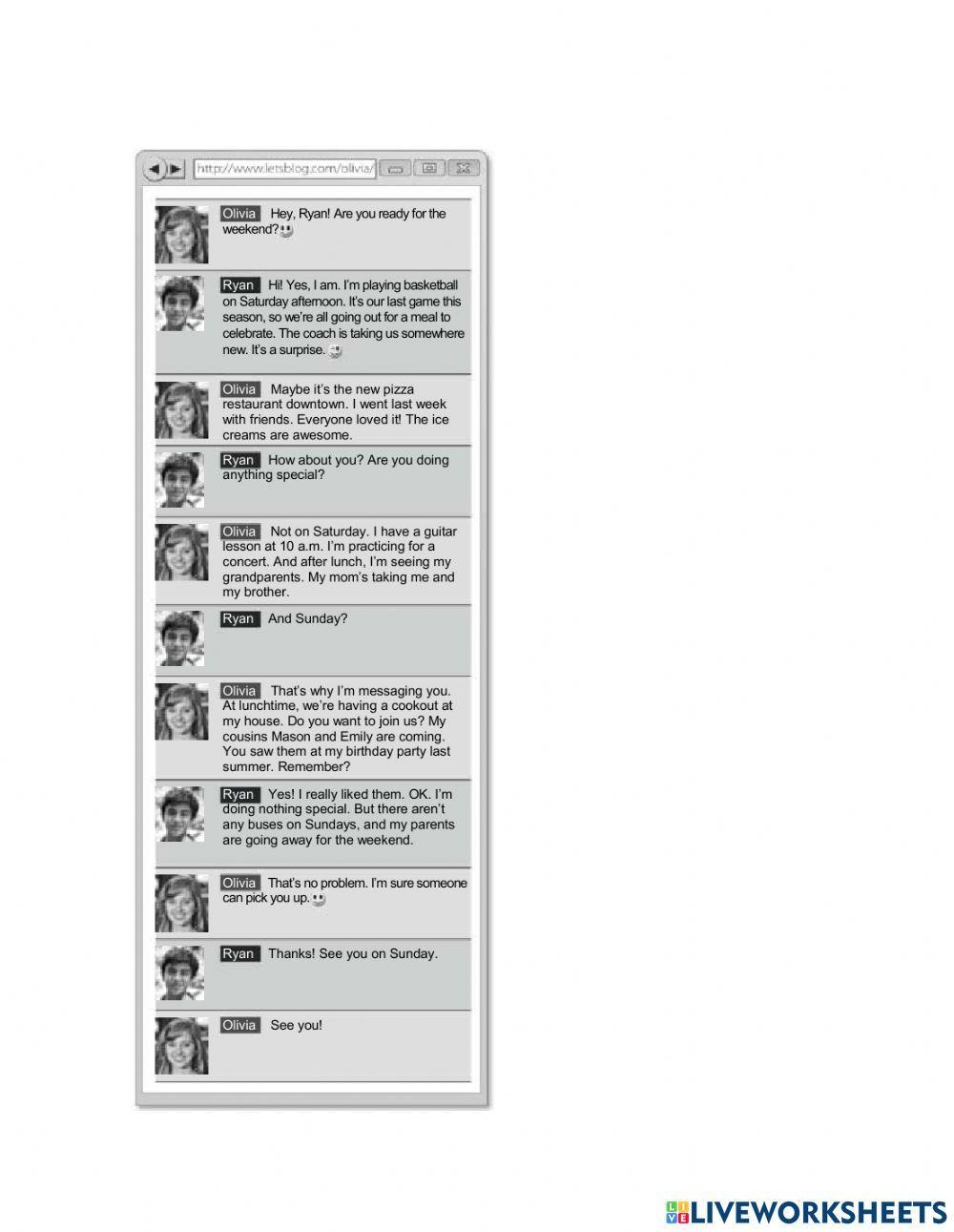 http://www.letsblog.com/olivia/

Olivia Hey, Ryan! Are you ready for the weekend?

Ryan Hi! Yes, I am. I'm playing basketball on Saturday afternoon. It's our last game this season, so we're all going out for a meal to celebrate. The coach is taking us somewhere new. It's a surprise.

Olivia Maybe it's the new pizza restaurant downtown. I went last week with friends. Everyone loved it! The ice creams are awesome.

Ryan How about you? Are you doing anything special?

Olivia Not on Saturday. I have a guitar lesson at 10 a.m. I'm practicing for a concert. And after lunch, I'm seeing my grandparents. My mom's taking me and my brother.

Ryan And Sunday?

Olivia That's why I'm messaging you. At lunchtime, we're having a cookout at my house. Do you want to join us? My cousins Mason and Emily are coming. You saw them at my birthday party last summer. Remember?

Ryan Yes! I really liked them. OK. I'm doing nothing special. But there aren't any buses on Sundays, and my parents are going away for the weekend.

Olivia That's no problem. I'm sure someone can pick you up.

Ryan Thanks! See you on Sunday.

Olivia See you!

LIVEWORKSHEETS